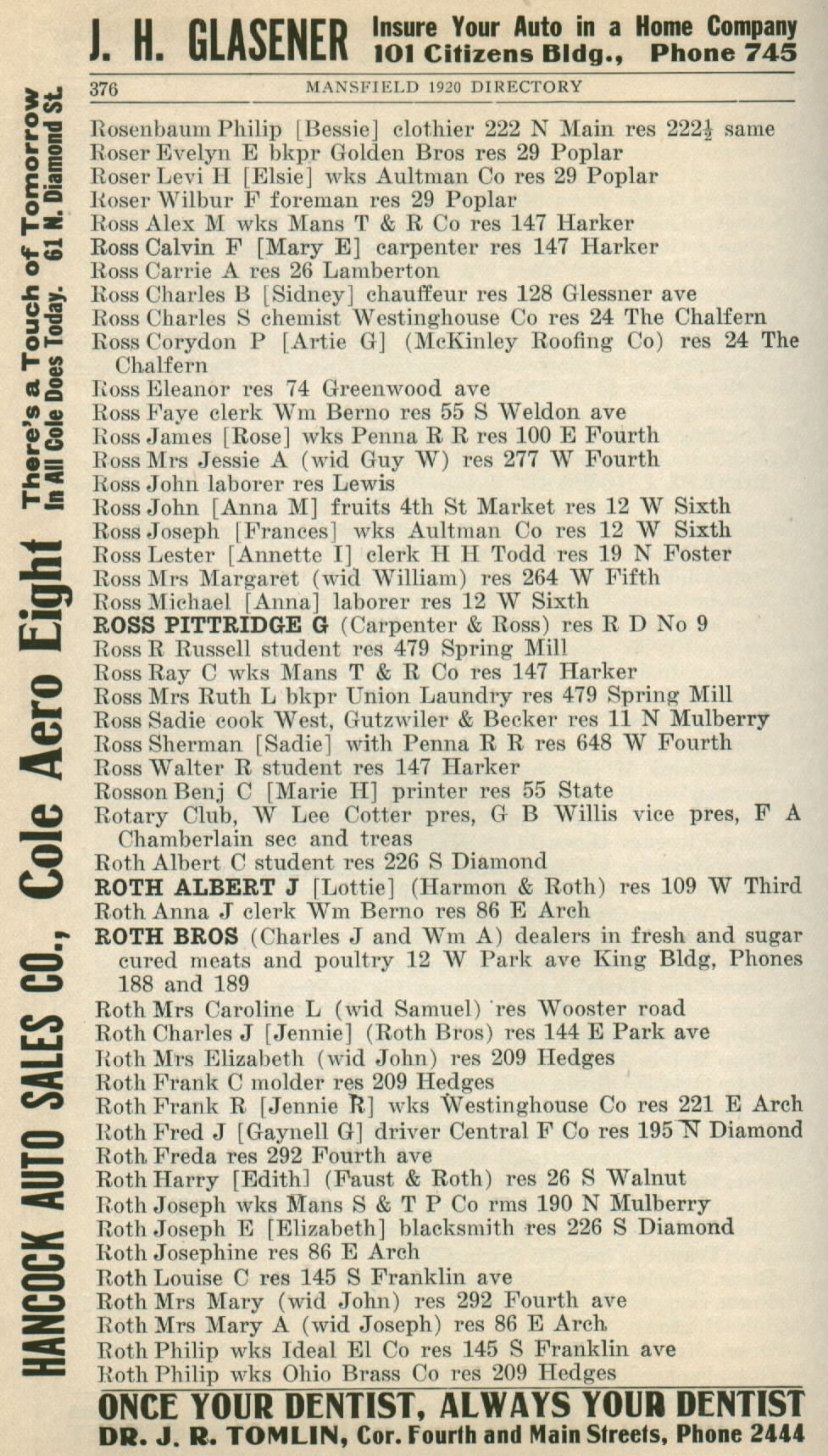 J. H. GLASENER Insure Your Auto in a Home Company 101 Citizens Bldg., Phone 745

376 MANSFIELD 1920 DIRECTORY

HANCOCK AUTO SALES CO., Cole Aero Eight There's a Touch of Tomorrow In All Cole Does Today. 61 N. Diamond St.

Rosenbaum Philip [Bessie] clothier 222 N Main res 222½ same
Roser Evelyn E bkpr Golden Bros res 29 Poplar
Roser Levi H [Elsie] wks Aultman Co res 29 Poplar
Roser Wilbur F foreman res 29 Poplar
Ross Alex M wks Mans T & R Co res 147 Harker
Ross Calvin F [Mary E] carpenter res 147 Harker
Ross Carrie A res 26 Lamberton
Ross Charles B [Sidney] chauffeur res 128 Glessner ave
Ross Charles S chemist Westinghouse Co res 24 The Chalfern
Ross Corydon P [Artie G] (McKinley Roofing Co) res 24 The Chalfern
Ross Eleanor res 74 Greenwood ave
Ross Faye clerk Wm Berno res 55 S Weldon ave
Ross James [Rose] wks Penna R R res 100 E Fourth
Ross Mrs Jessie A (wid Guy W) res 277 W Fourth
Ross John laborer res Lewis
Ross John [Anna M] fruits 4th St Market res 12 W Sixth
Ross Joseph [Frances] wks Aultman Co res 12 W Sixth
Ross Lester [Annette I] clerk H H Todd res 19 N Foster
Ross Mrs Margaret (wid William) res 264 W Fifth
Ross Michael [Anna] laborer res 12 W Sixth
ROSS PITTRIDGE G (Carpenter & Ross) res R D No 9
Ross R Russell student res 479 Spring Mill
Ross Ray C wks Mans T & R Co res 147 Harker
Ross Mrs Ruth L bkpr Union Laundry res 479 Spring Mill
Ross Sadie cook West, Gutzwiler & Becker res 11 N Mulberry
Ross Sherman [Sadie] with Penna R R res 648 W Fourth
Ross Walter R student res 147 Harker
Rosson Benj C [Marie H] printer res 55 State
Rotary Club, W Lee Cotter pres, G B Willis vice pres, F A Chamberlain sec and treas
Roth Albert C student res 226 S Diamond
ROTH ALBERT J [Lottie] (Harmon & Roth) res 109 W Third
Roth Anna J clerk Wm Berno res 86 E Arch
ROTH BROS (Charles J and Wm A) dealers in fresh and sugar cured meats and poultry 12 W Park ave King Bldg, Phones 188 and 189
Roth Mrs Caroline L (wid Samuel) res Wooster road
Roth Charles J [Jennie] (Roth Bros) res 144 E Park ave
Roth Mrs Elizabeth (wid John) res 209 Hedges
Roth Frank C molder res 209 Hedges
Roth Frank R [Jennie R] wks Westinghouse Co res 221 E Arch
Roth Fred J [Gaynell G] driver Central F Co res 195 N Diamond
Roth Freda res 292 Fourth ave
Roth Harry [Edith] (Faust & Roth) res 26 S Walnut
Roth Joseph wks Mans S & T P Co rms 190 N Mulberry
Roth Joseph E [Elizabeth] blacksmith res 226 S Diamond
Roth Josephine res 86 E Arch
Roth Louise C res 145 S Franklin ave
Roth Mrs Mary (wid John) res 292 Fourth ave
Roth Mrs Mary A (wid Joseph) res 86 E Arch
Roth Philip wks Ideal El Co res 145 S Franklin ave
Roth Philip wks Ohio Brass Co res 209 Hedges

ONCE YOUR DENTIST, ALWAYS YOUR DENTIST
DR. J. R. TOMLIN, Cor. Fourth and Main Streets, Phone 2444